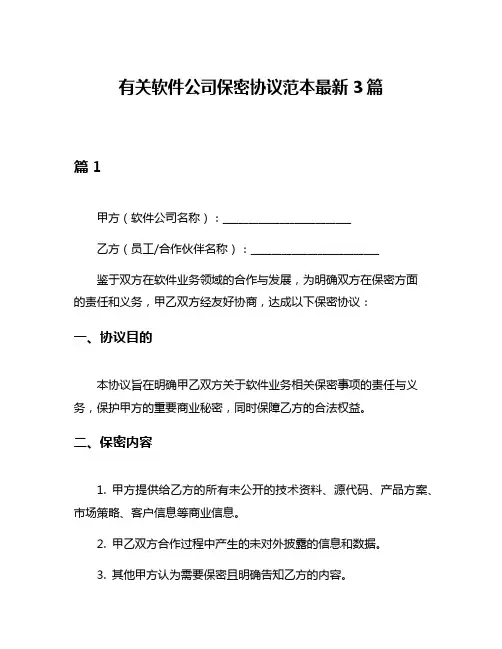 有关软件公司保密协议范本最新 3 篇

篇 1

甲方（软件公司名称）：______________________

乙方（员工/合作伙伴名称）：______________________

鉴于双方在软件业务领域的合作与发展，为明确双方在保密方面的责任和义务，甲乙双方经友好协商，达成以下保密协议：

一、协议目的

本协议旨在明确甲乙双方关于软件业务相关保密事项的责任与义务，保护甲方的重要商业秘密，同时保障乙方的合法权益。

二、保密内容

1. 甲方提供给乙方的所有未公开的技术资料、源代码、产品方案、市场策略、客户信息等商业信息。

2. 甲乙双方合作过程中产生的未对外披露的信息和数据。

3. 其他甲方认为需要保密且明确告知乙方的内容。